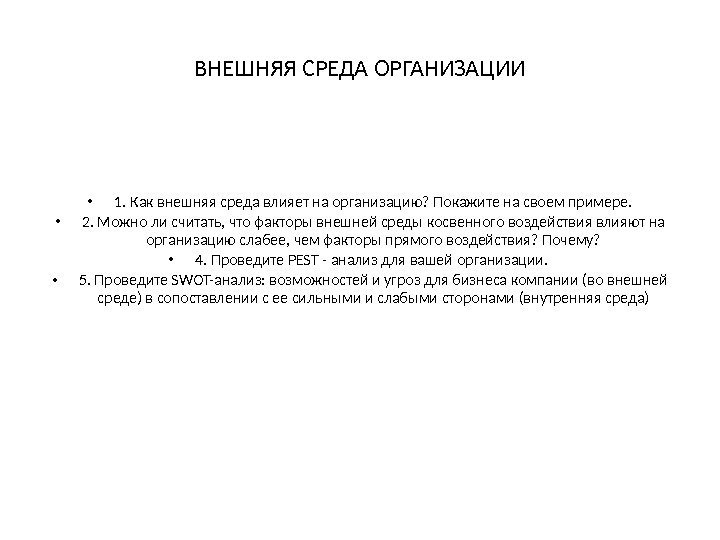 ВНЕШНЯЯ СРЕДА ОРГАНИЗАЦИИ

• 1. Как внешняя среда влияет на организацию? Покажите на своем примере.

• 2. Можно ли считать, что факторы внешней среды косвенного воздействия влияют на организацию слабее, чем факторы прямого воздействия? Почему?

• 4. Проведите PEST - анализ для вашей организации.

• 5. Проведите SWOT-анализ: возможностей и угроз для бизнеса компании (во внешней среде) в сопоставлении с ее сильными и слабыми сторонами (внутренняя среда)